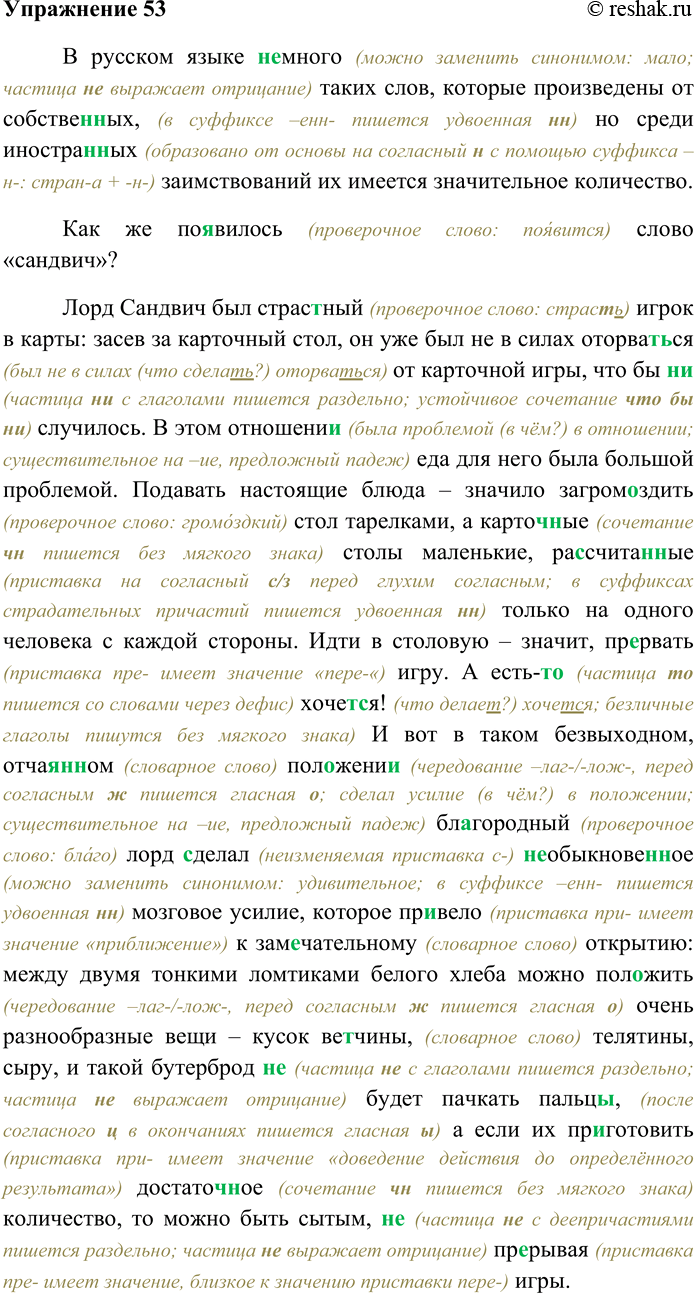 Упражнение 53 © reshak.ru

В русском языке немного (можно заменить синонимом: мало; частица не выражает отрицание) таких слов, которые произведены от собственных, (в суффиксе –енн- пишется удвоенная нн) но среди иностранных (образовано от основы на согласный н с помощью суффикса –н-: стран-а + -н-) заимствований их имеется значительное количество.

Как же появилось (проверочное слово: поя́вится) слово «сандвич»?

Лорд Сандвич был страстный (проверочное слово: страсть) игрок в карты: засев за карточный стол, он уже был не в силах оторваться (был не в силах (что сделать?) оторваться) от карточной игры, что бы ни (частица ни с глаголами пишется раздельно; устойчивое сочетание что бы ни) случилось. В этом отношении (была проблемой (в чём?) в отношении; существительное на –ие, предложный падеж) еда для него была большой проблемой. Подавать настоящие блюда – значило загромоздить (проверочное слово: громо́здкий) стол тарелками, а карточные (сочетание чн пишется без мягкого знака) столы маленькие, рассчитанные (приставка на согласный с/з перед глухим согласным; в суффиксах страдательных причастий пишется удвоенная нн) только на одного человека с каждой стороны. Идти в столовую – значит, прервать (приставка пре- имеет значение «пере-«) игру. А есть-то (частица то пишется со словами через дефис) хочется! (что делает?) хочется; безличные глаголы пишутся без мягкого знака) И вот в таком безвыходном, отчаянном (словарное слово) положении (чередование –лаг-/-лож-, перед согласным ж пишется гласная о; сделал усилие (в чём?) в положении; существительное на –ие, предложный падеж) благородный (проверочное слово: бла́го) лорд сделал (неизменяемая приставка с-) необыкновенное (можно заменить синонимом: удивительное; в суффиксе –енн- пишется удвоенная нн) мозговое усилие, которое привело (приставка при- имеет значение «приближение») к замечательному (словарное слово) открытию: между двумя тонкими ломтиками белого хлеба можно положить (чередование –лаг-/-лож-, перед согласным ж пишется гласная о) очень разнообразные вещи – кусок ветчины, (словарное слово) телятины, сыру, и такой бутерброд не (частица не с глаголами пишется раздельно; частица не выражает отрицание) будет пачкать пальцы, (после согласного ц в окончаниях пишется гласная ы) а если их приготовить (приставка при- имеет значение «доведение действия до определённого результата») достаточное (сочетание чн пишется без мягкого знака) количество, то можно быть сытым, не (частица не с деепричастиями пишется раздельно; частица не выражает отрицание) прерывая (приставка пре- имеет значение, близкое к значению приставки пере-) игры.